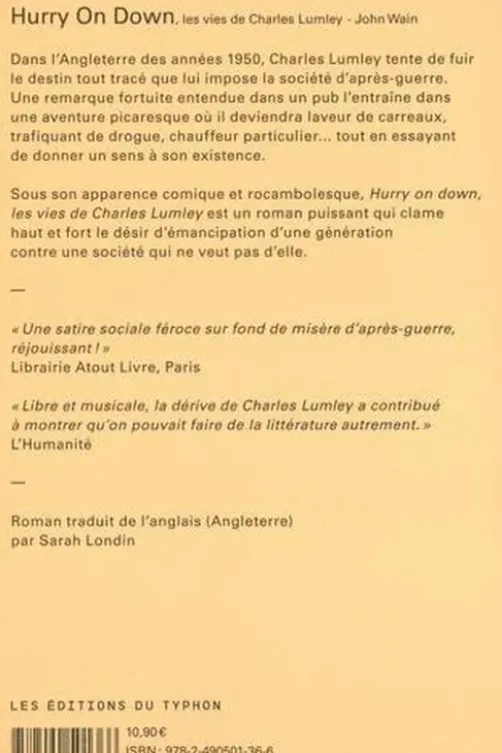 Hurry On Down, les vies de Charles Lumley - John Wain

Dans l'Angleterre des années 1950, Charles Lumley tente de fuir le destin tout tracé que lui impose la société d'après-guerre. Une remarque fortuite entendue dans un pub l'entraîne dans une aventure picaresque où il deviendra laveur de carreaux, trafiquant de drogue, chauffeur particulier... tout en essayant de donner un sens à son existence.

Sous son apparence comique et rocambolesque, Hurry on down, les vies de Charles Lumley est un roman puissant qui clame haut et fort le désir d'émancipation d'une génération contre une société qui ne veut pas d'elle.

—

« Une satire sociale féroce sur fond de misère d'après-guerre, réjouissant ! »
Librairie Atout Livre, Paris

« Libre et musicale, la dérive de Charles Lumley a contribué à montrer qu'on pouvait faire de la littérature autrement. »
L'Humanité

—

Roman traduit de l'anglais (Angleterre)
par Sarah Londin

LES ÉDITIONS DU TYPHON

10,90€
ISBN : 978-2-490501-36-6